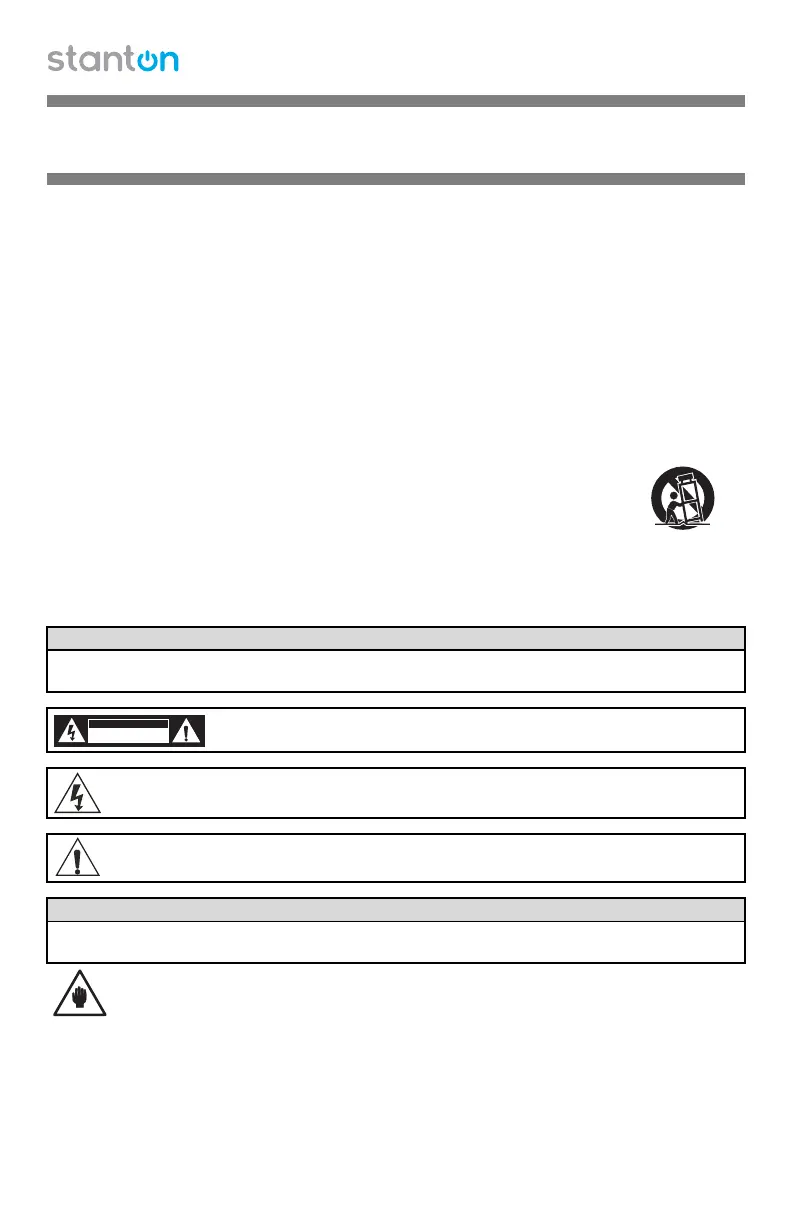 stanton